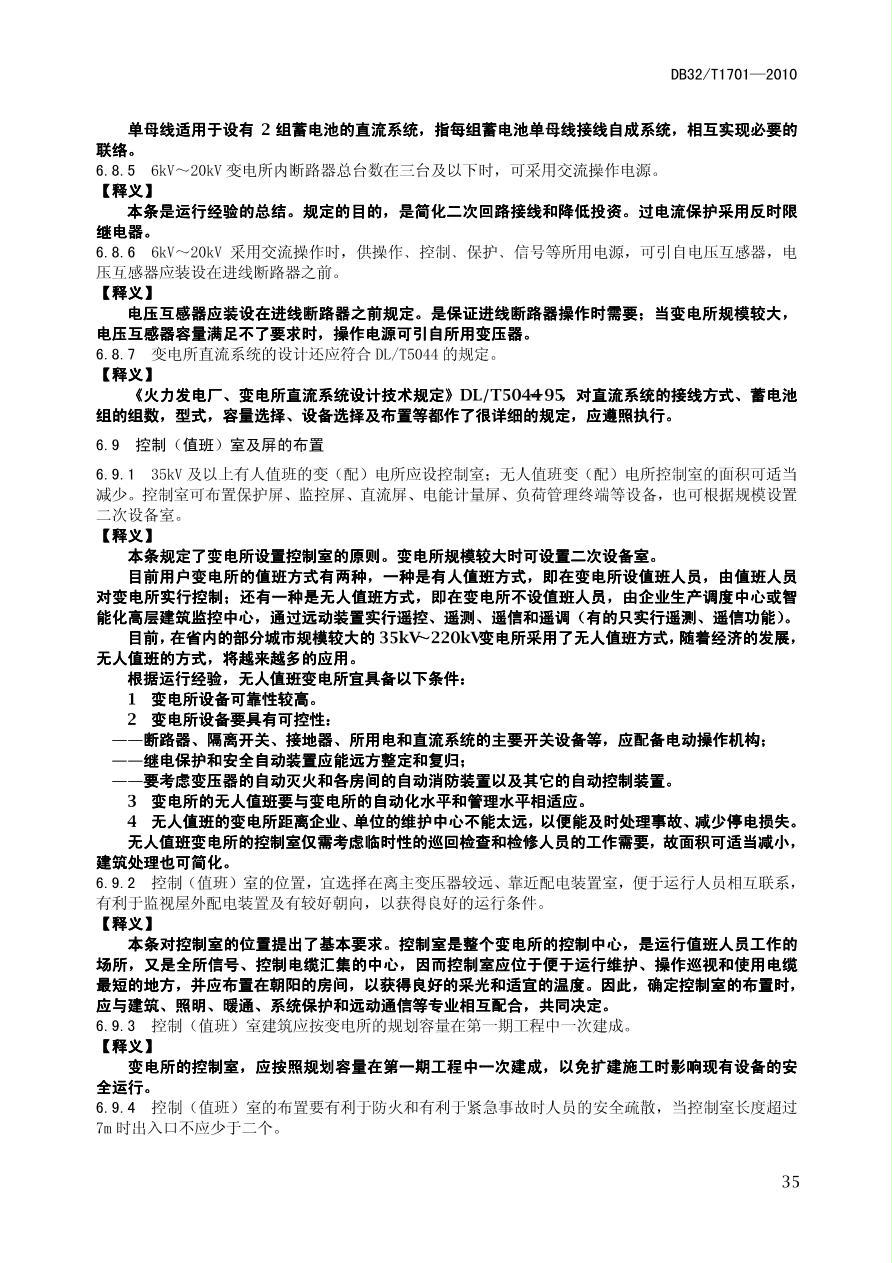 DB32/T1701—2010

单母线适用于设有 2 组蓄电池的直流系统，指每组蓄电池单母线接线自成系统，相互实现必要的联络。

6.8.5 6kV～20kV 变电所内断路器总台数在三台及以下时，可采用交流操作电源。

【释义】

本条是运行经验的总结。规定的目的，是简化二次回路接线和降低投资。过电流保护采用反时限继电器。

6.8.6 6kV～20kV 采用交流操作时，供操作、控制、保护、信号等所用电源，可引自电压互感器，电压互感器应装设在进线断路器之前。

【释义】

电压互感器应装设在进线断路器之前规定。是保证进线断路器操作时需要；当变电所规模较大，电压互感器容量满足不了要求时，操作电源可引自所用变压器。

6.8.7 变电所直流系统的设计还应符合 DL/T5044 的规定。

【释义】

《火力发电厂、变电所直流系统设计技术规定》DL/T5044-95，对直流系统的接线方式、蓄电池组的组数，型式，容量选择、设备选择及布置等都作了很详细的规定，应遵照执行。

6.9 控制（值班）室及屏的布置

6.9.1 35kV 及以上有人值班的变（配）电所应设控制室；无人值班变（配）电所控制室的面积可适当减少。控制室可布置保护屏、监控屏、直流屏、电能计量屏、负荷管理终端等设备，也可根据规模设置二次设备室。

【释义】

本条规定了变电所设置控制室的原则。变电所规模较大时可设置二次设备室。

目前用户变电所的值班方式有两种，一种是有人值班方式，即在变电所设值班人员，由值班人员对变电所实行控制；还有一种是无人值班方式，即在变电所不设值班人员，由企业生产调度中心或智能化高层建筑监控中心，通过远动装置实行遥控、遥测、遥信和遥调（有的只实行遥测、遥信功能）。

目前，在省内的部分城市规模较大的 35kV～220kV变电所采用了无人值班方式，随着经济的发展，无人值班的方式，将越来越多的应用。

根据运行经验，无人值班变电所宜具备以下条件：

1 变电所设备可靠性较高。

2 变电所设备要具有可控性：

——断路器、隔离开关、接地器、所用电和直流系统的主要开关设备等，应配备电动操作机构；

——继电保护和安全自动装置应能远方整定和复归；

——要考虑变压器的自动灭火和各房间的自动消防装置以及其它的自动控制装置。

3 变电所的无人值班要与变电所的自动化水平和管理水平相适应。

4 无人值班的变电所距离企业、单位的维护中心不能太远，以便能及时处理事故、减少停电损失。

无人值班变电所的控制室仅需考虑临时性的巡回检查和检修人员的工作需要，故面积可适当减小，建筑处理也可简化。

6.9.2 控制（值班）室的位置，宜选择在离主变压器较远、靠近配电装置室，便于运行人员相互联系，有利于监视屋外配电装置及有较好朝向，以获得良好的运行条件。

【释义】

本条对控制室的位置提出了基本要求。控制室是整个变电所的控制中心，是运行值班人员工作的场所，又是全所信号、控制电缆汇集的中心，因而控制室应位于便于运行维护、操作巡视和使用电缆最短的地方，并应布置在朝阳的房间，以获得良好的采光和适宜的温度。因此，确定控制室的布置时，应与建筑、照明、暖通、系统保护和远动通信等专业相互配合，共同决定。

6.9.3 控制（值班）室建筑应按变电所的规划容量在第一期工程中一次建成。

【释义】

变电所的控制室，应按照规划容量在第一期工程中一次建成，以免扩建施工时影响现有设备的安全运行。

6.9.4 控制（值班）室的布置要有利于防火和有利于紧急事故时人员的安全疏散，当控制室长度超过 7m 时出入口不应少于二个。

35